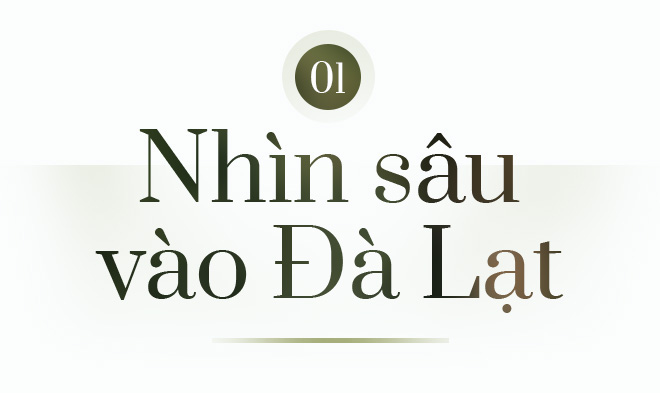 01

Nhìn sâu vào Đà Lạt